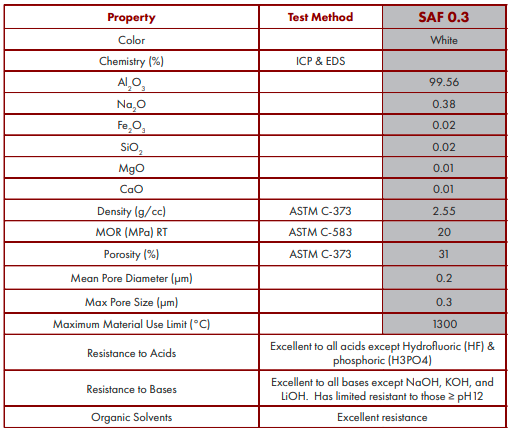 | Property | Test Method | SAF 0.3 |
|---|---|---|
| Color | | White |
| Chemistry (%) | ICP & EDS | |
| $Al_2O_3$ | | 99.56 |
| $Na_2O$ | | 0.38 |
| $Fe_2O_3$ | | 0.02 |
| $SiO_2$ | | 0.02 |
| MgO | | 0.01 |
| CaO | | 0.01 |
| Density (g/cc) | ASTM C-373 | 2.55 |
| MOR (MPa) RT | ASTM C-583 | 20 |
| Porosity (%) | ASTM C-373 | 31 |
| Mean Pore Diameter (µm) | | 0.2 |
| Max Pore Size (µm) | | 0.3 |
| Maximum Material Use Limit (°C) | | 1300 |
| Resistance to Acids | Excellent to all acids except Hydrofluoric (HF) & phosphoric (H3PO4) | |
| Resistance to Bases | Excellent to all bases except NaOH, KOH, and LiOH. Has limited resistant to those ≥ pH12 | |
| Organic Solvents | Excellent resistance | |